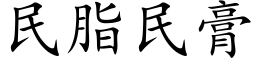 民脂民膏